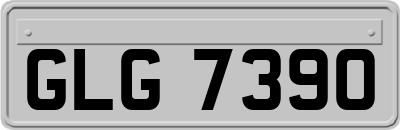 GLG 7390